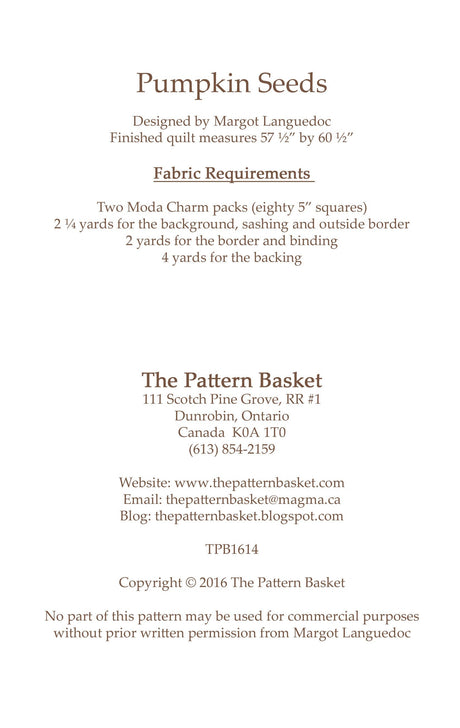 Pumpkin Seeds

Designed by Margot Languedoc
Finished quilt measures 57 ½" by 60 ½"

Fabric Requirements

Two Moda Charm packs (eighty 5" squares)
2 ¼ yards for the background, sashing and outside border
2 yards for the border and binding
4 yards for the backing

The Pattern Basket
111 Scotch Pine Grove, RR #1
Dunrobin, Ontario
Canada K0A 1T0
(613) 854-2159

Website: www.thepatternbasket.com
Email: thepatternbasket@magma.ca
Blog: thepatternbasket.blogspot.com

TPB1614

Copyright © 2016 The Pattern Basket

No part of this pattern may be used for commercial purposes without prior written permission from Margot Languedoc